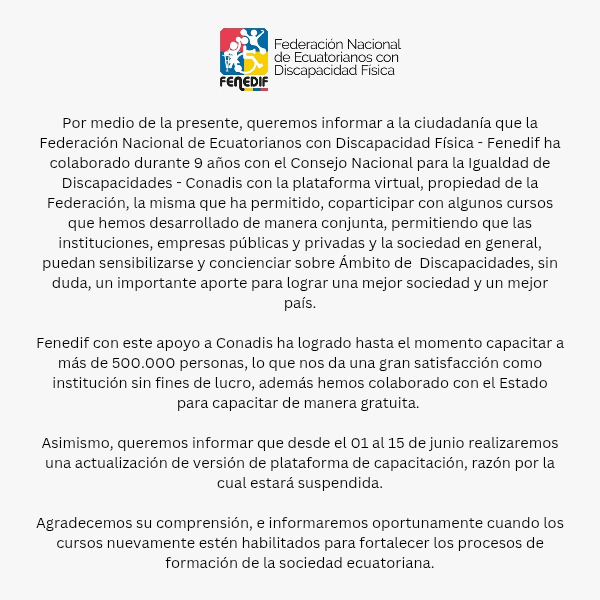 FENEDIF

Federación Nacional de Ecuatorianos con Discapacidad Física

Por medio de la presente, queremos informar a la ciudadanía que la Federación Nacional de Ecuatorianos con Discapacidad Física - Fenedif ha colaborado durante 9 años con el Consejo Nacional para la Igualdad de Discapacidades - Conadis con la plataforma virtual, propiedad de la Federación, la misma que ha permitido, coparticipar con algunos cursos que hemos desarrollado de manera conjunta, permitiendo que las instituciones, empresas públicas y privadas y la sociedad en general, puedan sensibilizarse y concienciar sobre Ámbito de Discapacidades, sin duda, un importante aporte para lograr una mejor sociedad y un mejor país.

Fenedif con este apoyo a Conadis ha logrado hasta el momento capacitar a más de 500.000 personas, lo que nos da una gran satisfacción como institución sin fines de lucro, además hemos colaborado con el Estado para capacitar de manera gratuita.

Asimismo, queremos informar que desde el 01 al 15 de junio realizaremos una actualización de versión de plataforma de capacitación, razón por la cual estará suspendida.

Agradecemos su comprensión, e informaremos oportunamente cuando los cursos nuevamente estén habilitados para fortalecer los procesos de formación de la sociedad ecuatoriana.